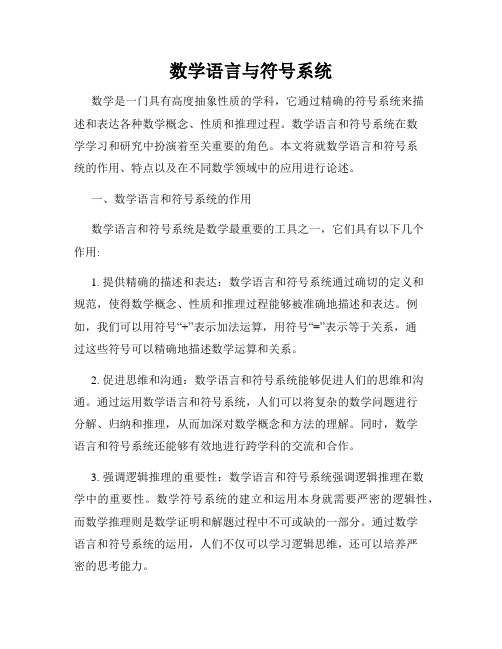 数学语言与符号系统

数学是一门具有高度抽象性质的学科，它通过精确的符号系统来描述和表达各种数学概念、性质和推理过程。数学语言和符号系统在数学学习和研究中扮演着至关重要的角色。本文将就数学语言和符号系统的作用、特点以及在不同数学领域中的应用进行论述。

一、数学语言和符号系统的作用

数学语言和符号系统是数学最重要的工具之一，它们具有以下几个作用:

1. 提供精确的描述和表达：数学语言和符号系统通过确切的定义和规范，使得数学概念、性质和推理过程能够被准确地描述和表达。例如，我们可以用符号“+”表示加法运算，用符号“=”表示等于关系，通过这些符号可以精确地描述数学运算和关系。

2. 促进思维和沟通：数学语言和符号系统能够促进人们的思维和沟通。通过运用数学语言和符号系统，人们可以将复杂的数学问题进行分解、归纳和推理，从而加深对数学概念和方法的理解。同时，数学语言和符号系统还能够有效地进行跨学科的交流和合作。

3. 强调逻辑推理的重要性：数学语言和符号系统强调逻辑推理在数学中的重要性。数学符号系统的建立和运用本身就需要严密的逻辑性，而数学推理则是数学证明和解题过程中不可或缺的一部分。通过数学语言和符号系统的运用，人们不仅可以学习逻辑思维，还可以培养严密的思考能力。